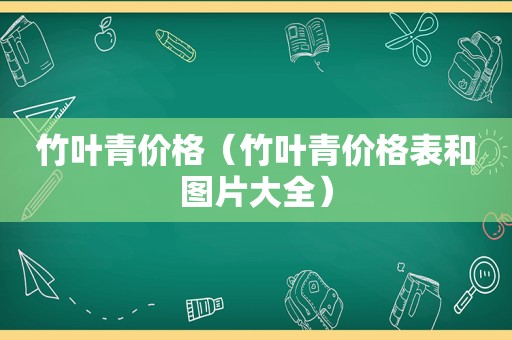 竹叶青价格（竹叶青价格表和图片大全）